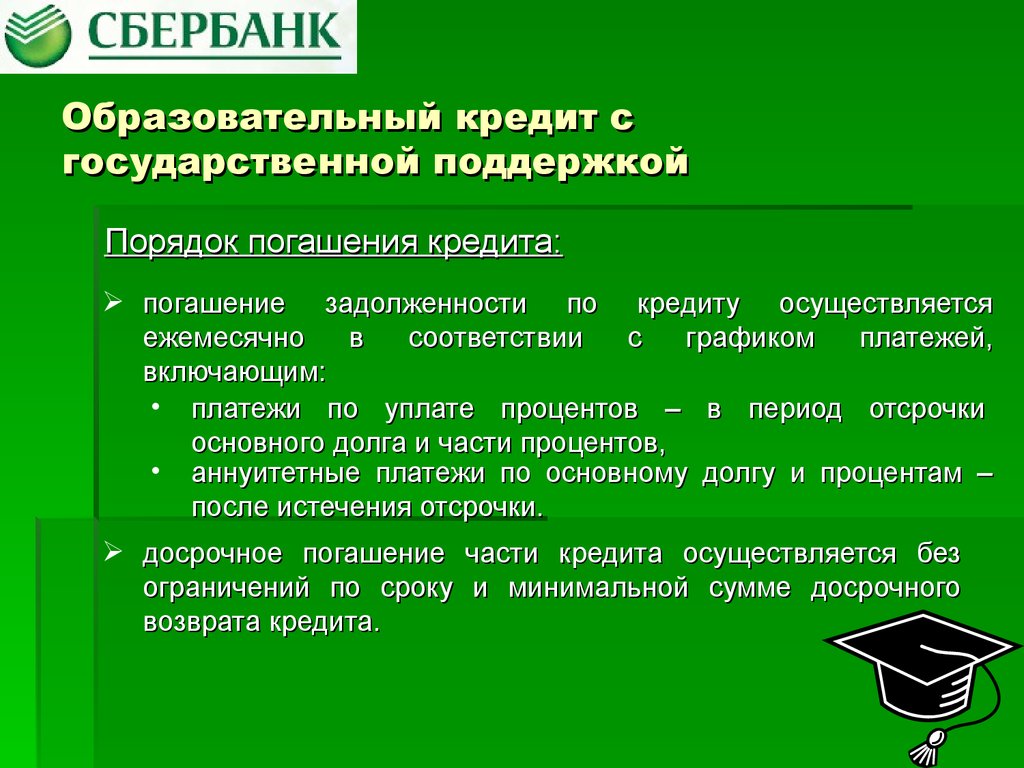 СБЕРБАНК

Образовательный кредит с государственной поддержкой

Порядок погашения кредита:

➢ погашение задолженности по кредиту осуществляется ежемесячно в соответствии с графиком платежей, включающим:
• платежи по уплате процентов – в период отсрочки основного долга и части процентов,
• аннуитетные платежи по основному долгу и процентам – после истечения отсрочки.

➢ досрочное погашение части кредита осуществляется без ограничений по сроку и минимальной сумме досрочного возврата кредита.